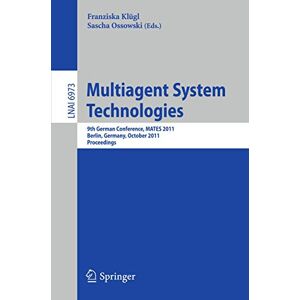 Franziska Klügl
Sascha Ossowski (Eds.)

LNAI 6973

Multiagent System Technologies

9th German Conference, MATES 2011
Berlin, Germany, October 2011
Proceedings

Springer